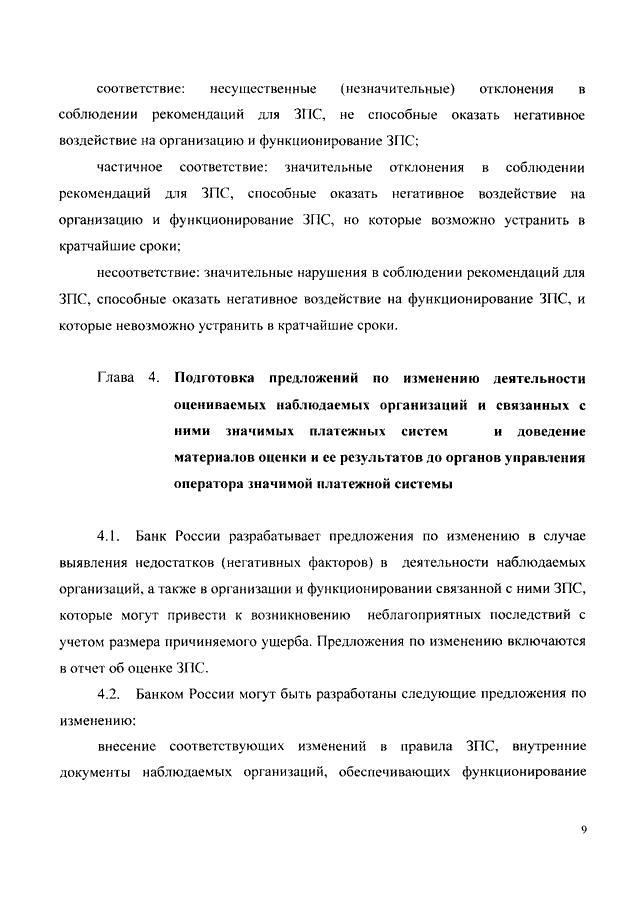 соответствие: несущественные (незначительные) отклонения в соблюдении рекомендаций для ЗПС, не способные оказать негативное воздействие на организацию и функционирование ЗПС;

частичное соответствие: значительные отклонения в соблюдении рекомендаций для ЗПС, способные оказать негативное воздействие на организацию и функционирование ЗПС, но которые возможно устранить в кратчайшие сроки;

несоответствие: значительные нарушения в соблюдении рекомендаций для ЗПС, способные оказать негативное воздействие на функционирование ЗПС, и которые невозможно устранить в кратчайшие сроки.

Глава 4. Подготовка предложений по изменению деятельности оцениваемых наблюдаемых организаций и связанных с ними значимых платежных систем и доведение материалов оценки и ее результатов до органов управления оператора значимой платежной системы

4.1. Банк России разрабатывает предложения по изменению в случае выявления недостатков (негативных факторов) в деятельности наблюдаемых организаций, а также в организации и функционировании связанной с ними ЗПС, которые могут привести к возникновению неблагоприятных последствий с учетом размера причиняемого ущерба. Предложения по изменению включаются в отчет об оценке ЗПС.

4.2. Банком России могут быть разработаны следующие предложения по изменению:

внесение соответствующих изменений в правила ЗПС, внутренние документы наблюдаемых организаций, обеспечивающих функционирование

9